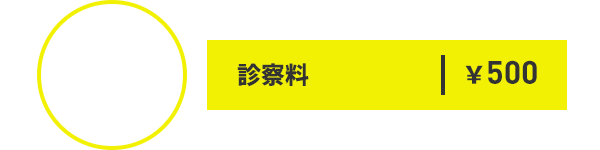 診察料 ￥500